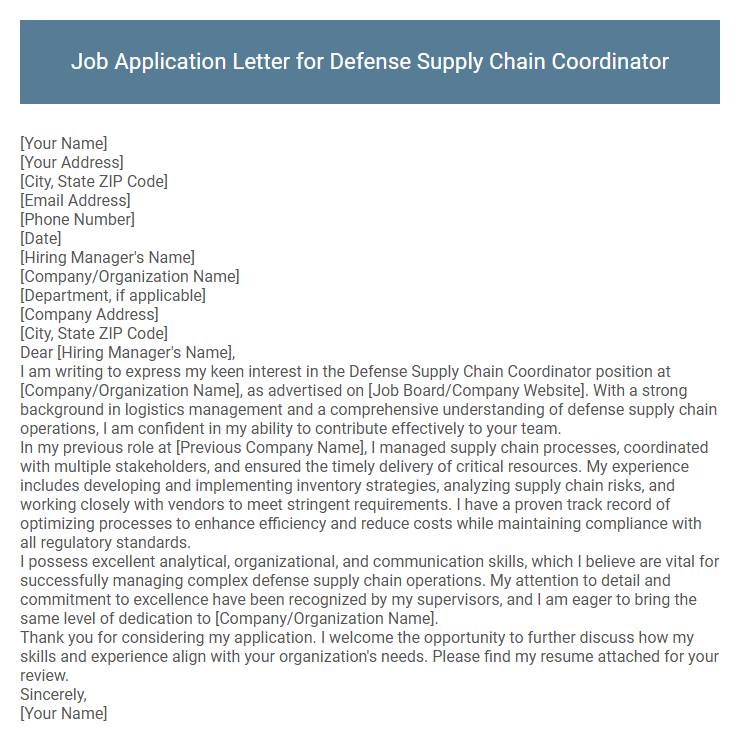 Job Application Letter for Defense Supply Chain Coordinator

[Your Name]
[Your Address]
[City, State ZIP Code]
[Email Address]
[Phone Number]
[Date]
[Hiring Manager's Name]
[Company/Organization Name]
[Department, if applicable]
[Company Address]
[City, State ZIP Code]
Dear [Hiring Manager's Name],
I am writing to express my keen interest in the Defense Supply Chain Coordinator position at [Company/Organization Name], as advertised on [Job Board/Company Website]. With a strong background in logistics management and a comprehensive understanding of defense supply chain operations, I am confident in my ability to contribute effectively to your team.
In my previous role at [Previous Company Name], I managed supply chain processes, coordinated with multiple stakeholders, and ensured the timely delivery of critical resources. My experience includes developing and implementing inventory strategies, analyzing supply chain risks, and working closely with vendors to meet stringent requirements. I have a proven track record of optimizing processes to enhance efficiency and reduce costs while maintaining compliance with all regulatory standards.
I possess excellent analytical, organizational, and communication skills, which I believe are vital for successfully managing complex defense supply chain operations. My attention to detail and commitment to excellence have been recognized by my supervisors, and I am eager to bring the same level of dedication to [Company/Organization Name].
Thank you for considering my application. I welcome the opportunity to further discuss how my skills and experience align with your organization's needs. Please find my resume attached for your review.
Sincerely,
[Your Name]